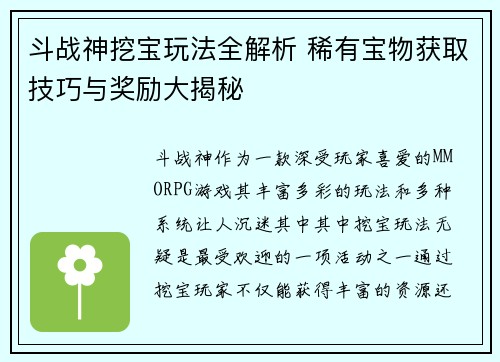 斗战神挖宝玩法全解析 稀有宝物获取技巧与奖励大揭秘

斗战神作为一款深受玩家喜爱的MMORPG游戏其丰富多彩的玩法和多种系统让人沉迷其中其中挖宝玩法无疑是最受欢迎的一项活动之一通过挖宝玩家不仅能获得丰富的资源还